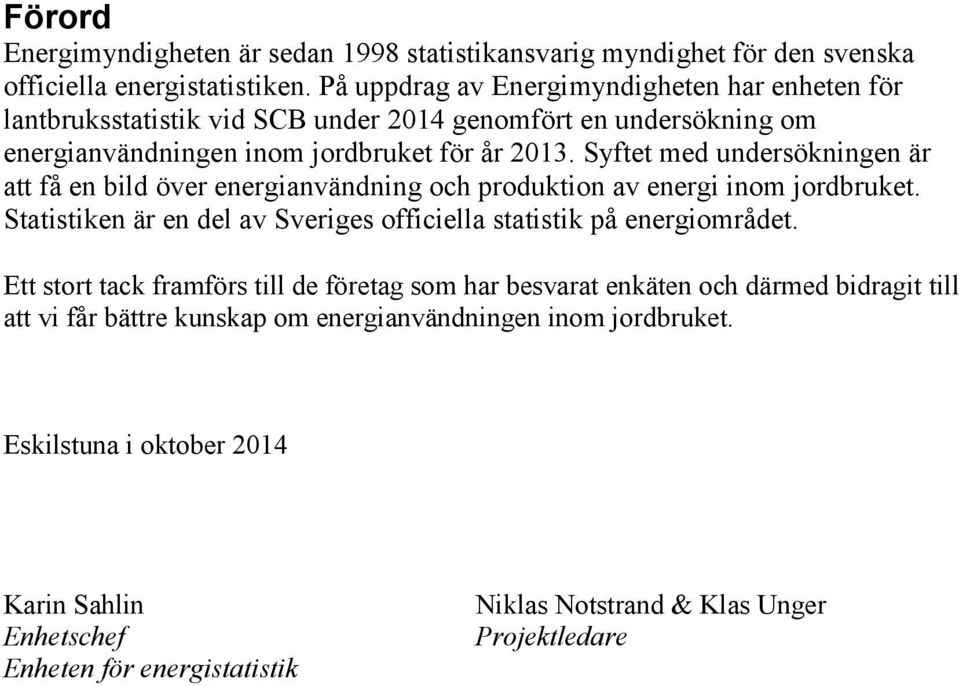 Förord

Energimyndigheten är sedan 1998 statistikansvarig myndighet för den svenska officiella energistatistiken. På uppdrag av Energimyndigheten har enheten för lantbruksstatistik vid SCB under 2014 genomfört en undersökning om energianvändningen inom jordbruket för år 2013. Syftet med undersökningen är att få en bild över energianvändning och produktion av energi inom jordbruket. Statistiken är en del av Sveriges officiella statistik på energiområdet.

Ett stort tack framförs till de företag som har besvarat enkäten och därmed bidragit till att vi får bättre kunskap om energianvändningen inom jordbruket.

Eskilstuna i oktober 2014

Karin Sahlin
Enhetschef
Enheten för energistatistik

Niklas Notstrand & Klas Unger
Projektledare